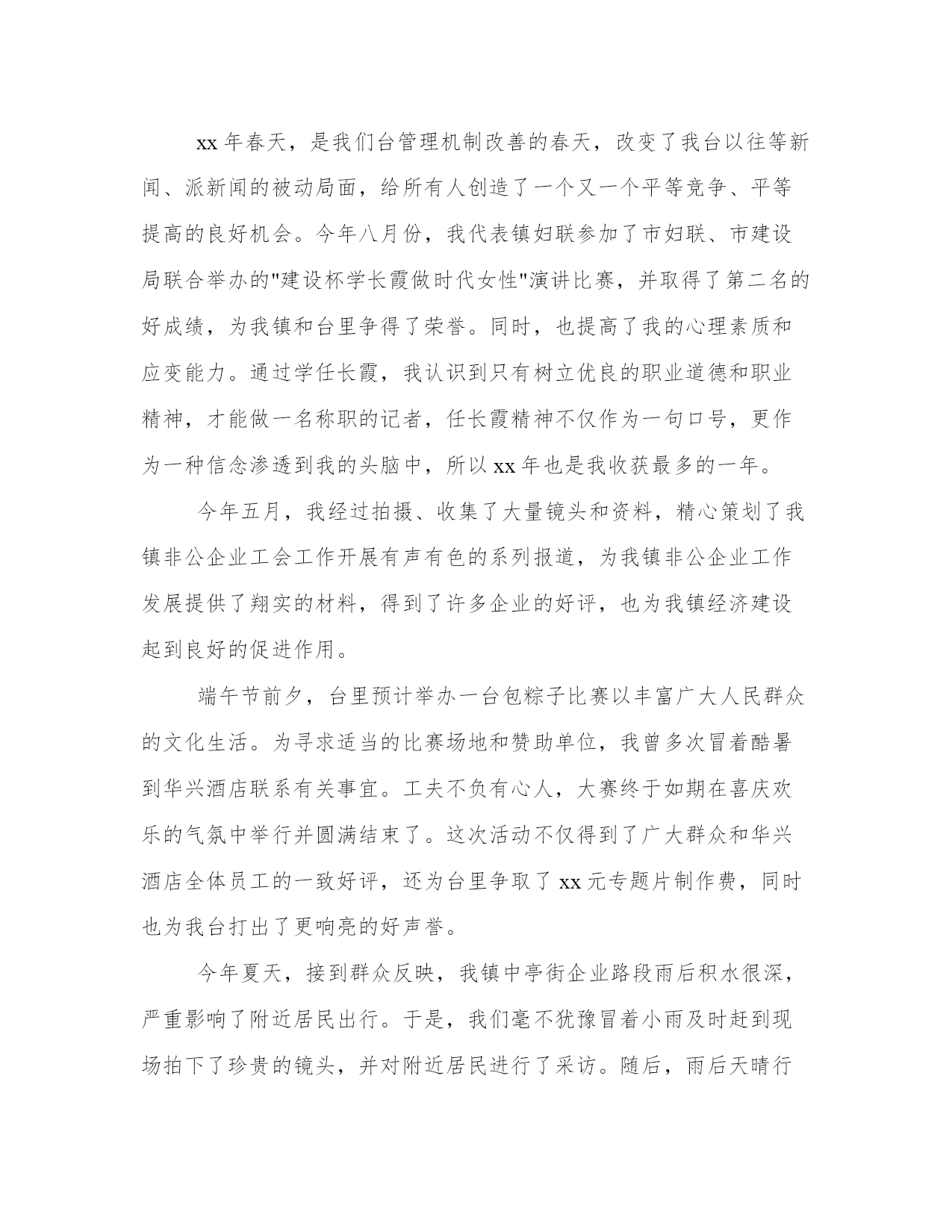 xx 年春天，是我们台管理机制改善的春天，改变了我台以往等新闻、派新闻的被动局面，给所有人创造了一个又一个平等竞争、平等提高的良好机会。今年八月份，我代表镇妇联参加了市妇联、市建设局联合举办的"建设杯学长霞做时代女性"演讲比赛，并取得了第二名的好成绩，为我镇和台里争得了荣誉。同时，也提高了我的心理素质和应变能力。通过学任长霞，我认识到只有树立优良的职业道德和职业精神，才能做一名称职的记者，任长霞精神不仅作为一句口号，更作为一种信念渗透到我的头脑中，所以 xx 年也是我收获最多的一年。

今年五月，我经过拍摄、收集了大量镜头和资料，精心策划了我镇非公企业工会工作开展有声有色的系列报道，为我镇非公企业工作发展提供了翔实的材料，得到了许多企业的好评，也为我镇经济建设起到良好的促进作用。

端午节前夕，台里预计举办一台包粽子比赛以丰富广大人民群众的文化生活。为寻求适当的比赛场地和赞助单位，我曾多次冒着酷暑到华兴酒店联系有关事宜。工夫不负有心人，大赛终于如期在喜庆欢乐的气氛中举行并圆满结束了。这次活动不仅得到了广大群众和华兴酒店全体员工的一致好评，还为台里争取了 xx 元专题片制作费，同时也为我台打出了更响亮的好声誉。

今年夏天，接到群众反映，我镇中亭街企业路段雨后积水很深，严重影响了附近居民出行。于是，我们毫不犹豫冒着小雨及时赶到现场拍下了珍贵的镜头，并对附近居民进行了采访。随后，雨后天晴行